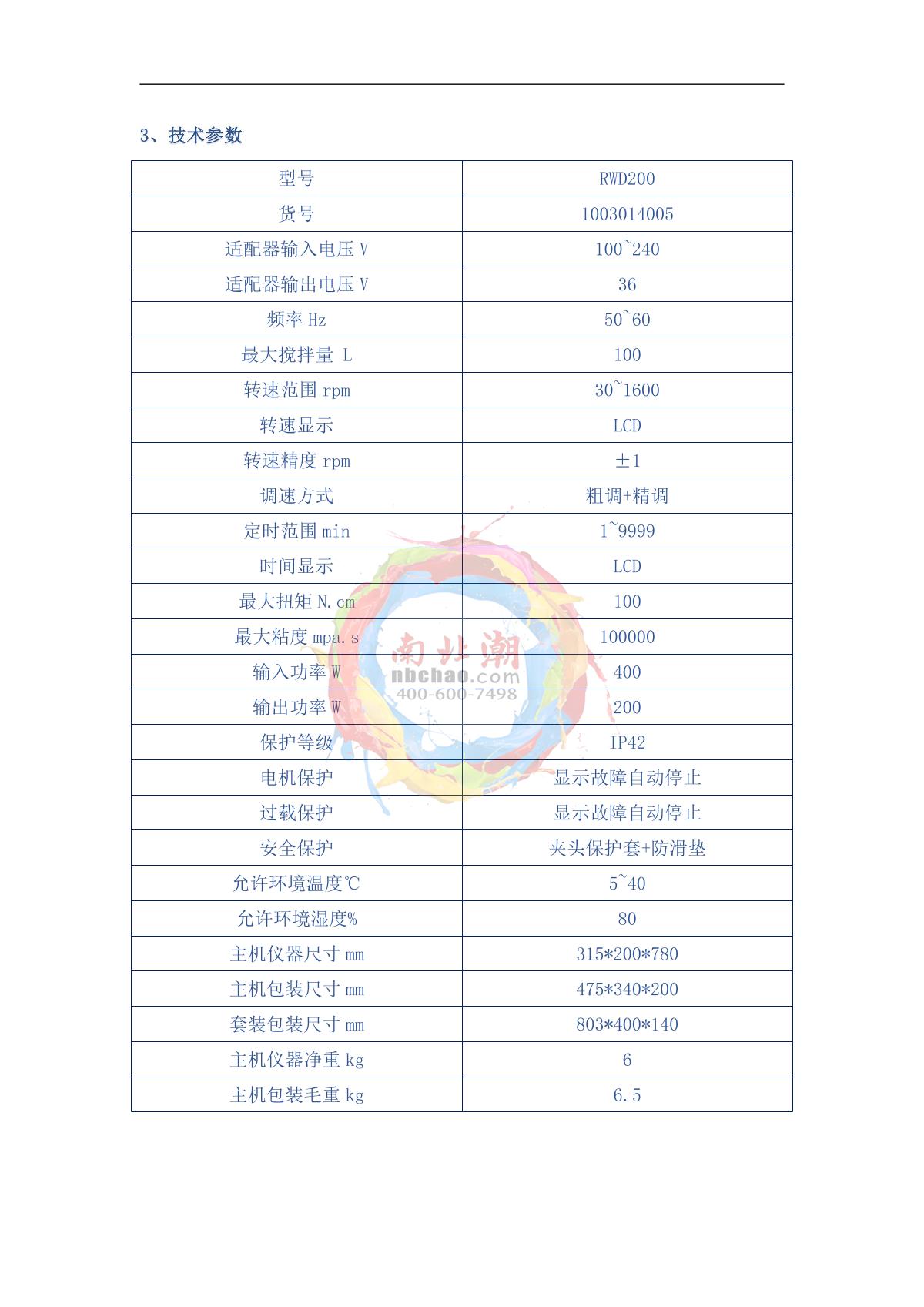 3、技术参数

| 型号 | RWD200 |
|---|---|
| 货号 | 1003014005 |
| 适配器输入电压 V | 100~240 |
| 适配器输出电压 V | 36 |
| 频率 Hz | 50~60 |
| 最大搅拌量 L | 100 |
| 转速范围 rpm | 30~1600 |
| 转速显示 | LCD |
| 转速精度 rpm | ±1 |
| 调速方式 | 粗调+精调 |
| 定时范围 min | 1~9999 |
| 时间显示 | LCD |
| 最大扭矩 N.cm | 100 |
| 最大粘度 mpa.s | 100000 |
| 输入功率 W | 400 |
| 输出功率 W | 200 |
| 保护等级 | IP42 |
| 电机保护 | 显示故障自动停止 |
| 过载保护 | 显示故障自动停止 |
| 安全保护 | 夹头保护套+防滑垫 |
| 允许环境温度℃ | 5~40 |
| 允许环境湿度% | 80 |
| 主机仪器尺寸 mm | 315*200*780 |
| 主机包装尺寸 mm | 475*340*200 |
| 套装包装尺寸 mm | 803*400*140 |
| 主机仪器净重 kg | 6 |
| 主机包装毛重 kg | 6.5 |

南北潮
nbchao.com
400-600-7498